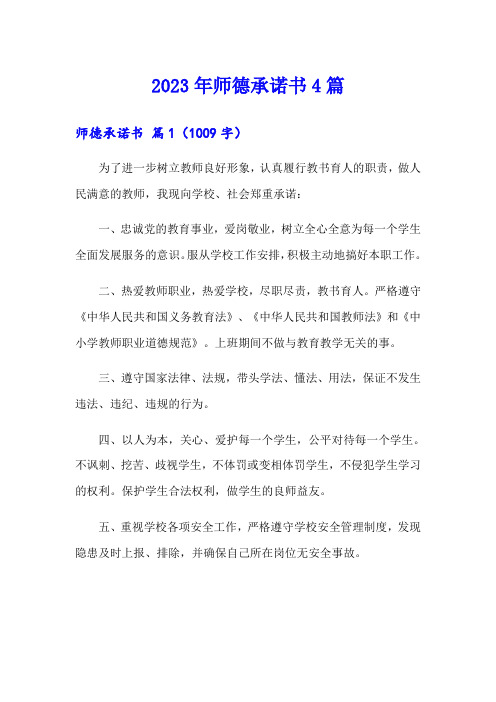 2023年师德承诺书4篇

师德承诺书 篇1（1009字）

为了进一步树立教师良好形象，认真履行教书育人的职责，做人民满意的教师，我现向学校、社会郑重承诺：

一、忠诚党的教育事业，爱岗敬业，树立全心全意为每一个学生全面发展服务的意识。服从学校工作安排，积极主动地搞好本职工作。

二、热爱教师职业，热爱学校，尽职尽责，教书育人。严格遵守《中华人民共和国义务教育法》、《中华人民共和国教师法》和《中小学教师职业道德规范》。上班期间不做与教育教学无关的事。

三、遵守国家法律、法规，带头学法、懂法、用法，保证不发生违法、违纪、违规的行为。

四、以人为本，关心、爱护每一个学生，公平对待每一个学生。不讽刺、挖苦、歧视学生，不体罚或变相体罚学生，不侵犯学生学习的权利。保护学生合法权利，做学生的良师益友。

五、重视学校各项安全工作，严格遵守学校安全管理制度，发现隐患及时上报、排除，并确保自己所在岗位无安全事故。